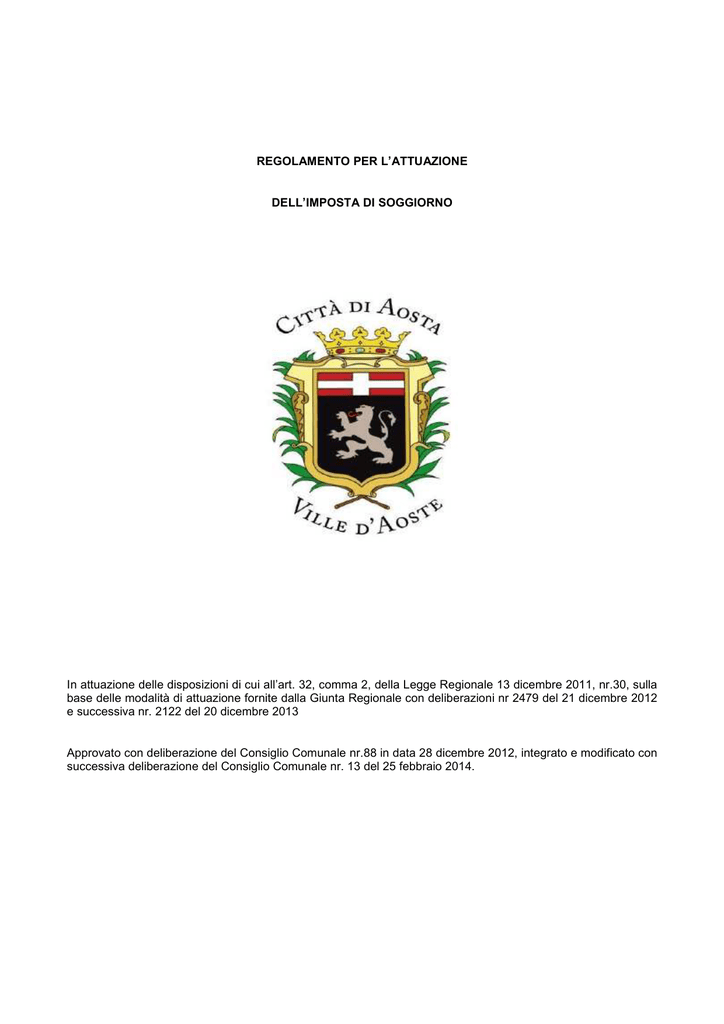 REGOLAMENTO PER L'ATTUAZIONE

DELL'IMPOSTA DI SOGGIORNO

CITTÀ DI AOSTA

VILLE D'AOSTE

In attuazione delle disposizioni di cui all'art. 32, comma 2, della Legge Regionale 13 dicembre 2011, nr.30, sulla base delle modalità di attuazione fornite dalla Giunta Regionale con deliberazioni nr 2479 del 21 dicembre 2012 e successiva nr. 2122 del 20 dicembre 2013

Approvato con deliberazione del Consiglio Comunale nr.88 in data 28 dicembre 2012, integrato e modificato con successiva deliberazione del Consiglio Comunale nr. 13 del 25 febbraio 2014.